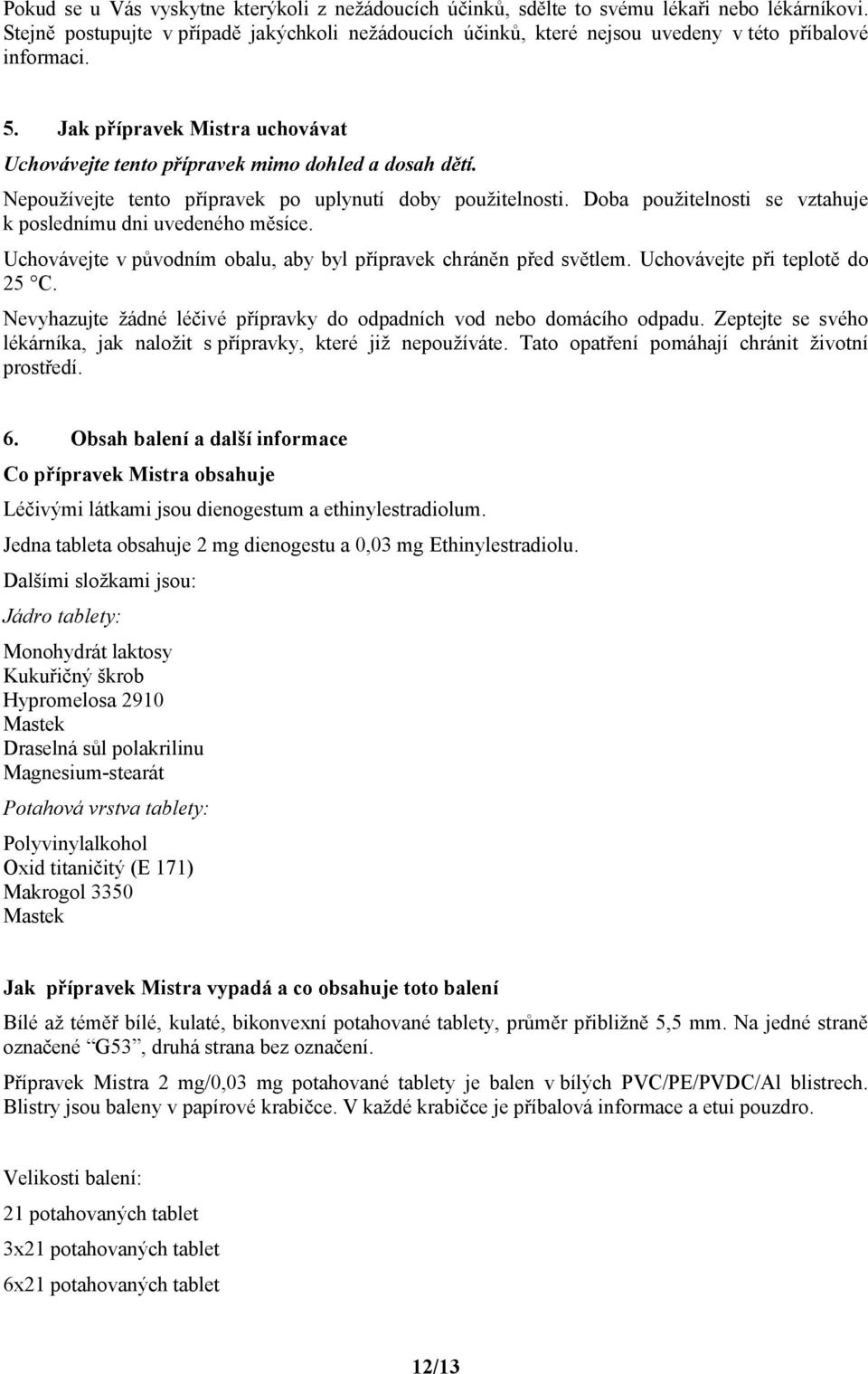 Pokud se u Vás vyskytne kterýkoli z nežádoucích účinků, sdělte to svému lékaři nebo lékárníkovi. Stejně postupujte v případě jakýchkoli nežádoucích účinků, které nejsou uvedeny v této příbalové informaci.

5. Jak přípravek Mistra uchovávat

Uchovávejte tento přípravek mimo dohled a dosah dětí.

Nepoužívejte tento přípravek po uplynutí doby použitelnosti. Doba použitelnosti se vztahuje k poslednímu dni uvedeného měsíce.

Uchovávejte v původním obalu, aby byl přípravek chráněn před světlem. Uchovávejte při teplotě do 25 °C.

Nevyhazujte žádné léčivé přípravky do odpadních vod nebo domácího odpadu. Zeptejte se svého lékárníka, jak naložit s přípravky, které již nepoužíváte. Tato opatření pomáhají chránit životní prostředí.

6. Obsah balení a další informace

Co přípravek Mistra obsahuje

Léčivými látkami jsou dienogestum a ethinylestradiolum.

Jedna tableta obsahuje 2 mg dienogestu a 0,03 mg Ethinylestradiolu.

Dalšími složkami jsou:

Jádro tablety:

Monohydrát laktosy
Kukuřičný škrob
Hypromelosa 2910
Mastek
Draselná sůl polakrilinu
Magnesium-stearát

Potahová vrstva tablety:

Polyvinylalkohol
Oxid titaničitý (E 171)
Makrogol 3350
Mastek

Jak přípravek Mistra vypadá a co obsahuje toto balení

Bílé až téměř bílé, kulaté, bikonvexní potahované tablety, průměr přibližně 5,5 mm. Na jedné straně označené “G53”, druhá strana bez označení.

Přípravek Mistra 2 mg/0,03 mg potahované tablety je balen v bílých PVC/PE/PVDC/Al blistrech. Blistry jsou baleny v papírové krabičce. V každé krabičce je příbalová informace a etui pouzdro.

Velikosti balení:

21 potahovaných tablet

3x21 potahovaných tablet

6x21 potahovaných tablet

12/13